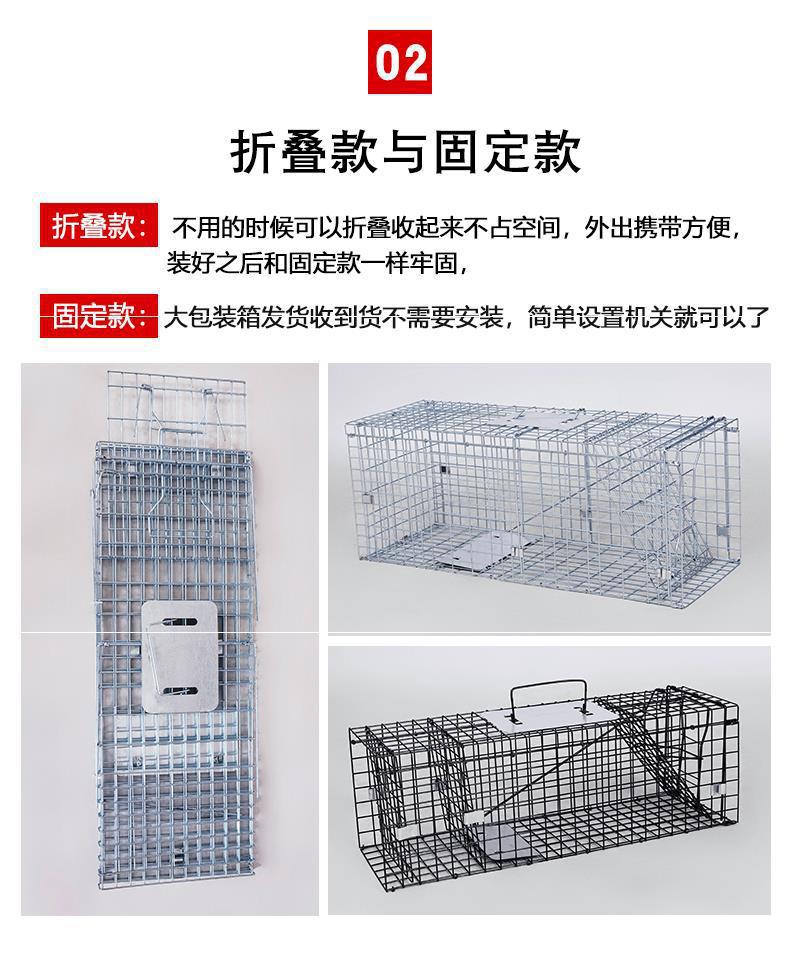 02

折叠款与固定款

折叠款: 不用的时候可以折叠收起来不占空间，外出携带方便，装好之后和固定款一样牢固，

固定款: 大包装箱发货收到货不需要安装，简单设置机关就可以了